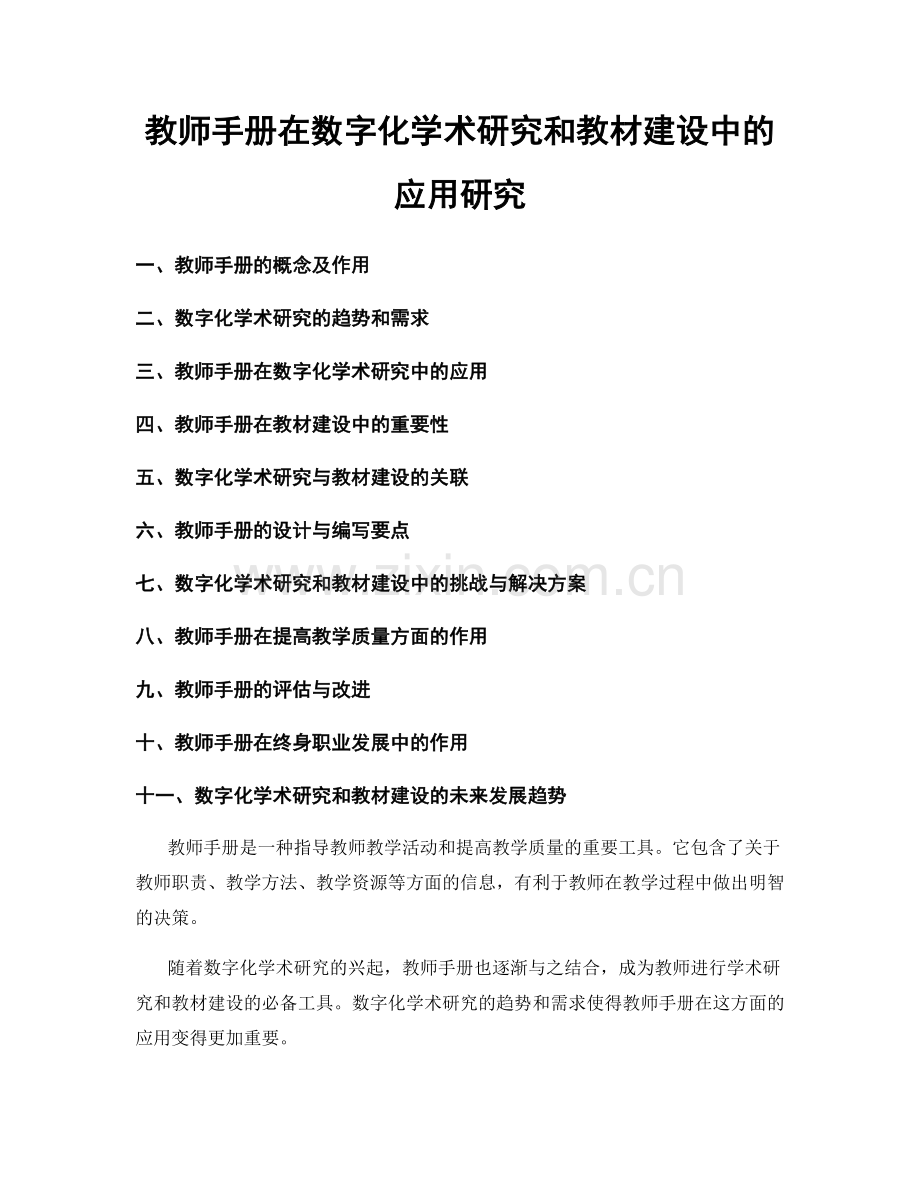 教师手册在数字化学术研究和教材建设中的应用研究

一、教师手册的概念及作用

二、数字化学术研究的趋势和需求

三、教师手册在数字化学术研究中的应用

四、教师手册在教材建设中的重要性

五、数字化学术研究与教材建设的关联

六、教师手册的设计与编写要点

七、数字化学术研究和教材建设中的挑战与解决方案

八、教师手册在提高教学质量方面的作用

九、教师手册的评估与改进

十、教师手册在终身职业发展中的作用

十一、数字化学术研究和教材建设的未来发展趋势

教师手册是一种指导教师教学活动和提高教学质量的重要工具。它包含了关于教师职责、教学方法、教学资源等方面的信息，有利于教师在教学过程中做出明智的决策。

随着数字化学术研究的兴起，教师手册也逐渐与之结合，成为教师进行学术研究和教材建设的必备工具。数字化学术研究的趋势和需求使得教师手册在这方面的应用变得更加重要。

www.zixin.com.cn